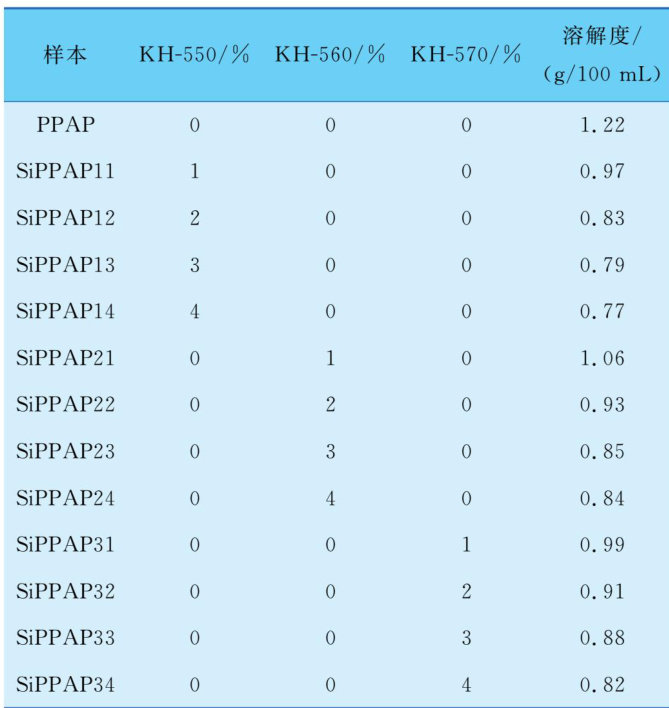 | 样本 | KH-550/% | KH-560/% | KH-570/% | 溶解度/(g/100 mL) |
|---|---|---|---|---|
| PPAP | 0 | 0 | 0 | 1.22 |
| SiPPAP11 | 1 | 0 | 0 | 0.97 |
| SiPPAP12 | 2 | 0 | 0 | 0.83 |
| SiPPAP13 | 3 | 0 | 0 | 0.79 |
| SiPPAP14 | 4 | 0 | 0 | 0.77 |
| SiPPAP21 | 0 | 1 | 0 | 1.06 |
| SiPPAP22 | 0 | 2 | 0 | 0.93 |
| SiPPAP23 | 0 | 3 | 0 | 0.85 |
| SiPPAP24 | 0 | 4 | 0 | 0.84 |
| SiPPAP31 | 0 | 0 | 1 | 0.99 |
| SiPPAP32 | 0 | 0 | 2 | 0.91 |
| SiPPAP33 | 0 | 0 | 3 | 0.88 |
| SiPPAP34 | 0 | 0 | 4 | 0.82 |